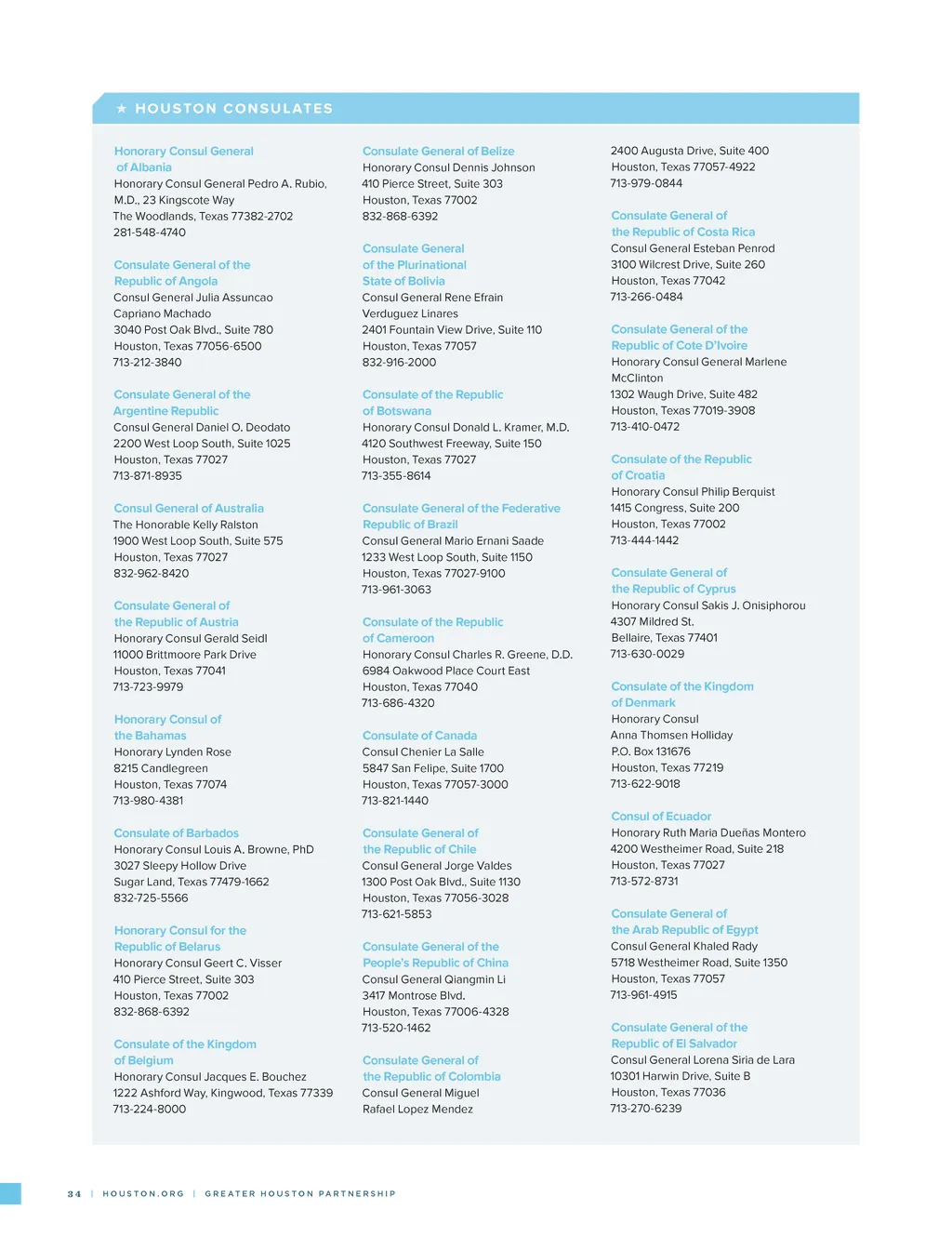 ★ HOUSTON CONSULATES

Honorary Consul General of Albania
Honorary Consul General Pedro A. Rubio, M.D., 23 Kingscote Way
The Woodlands, Texas 77382-2702
281-548-4740

Consulate General of the Republic of Angola
Consul General Julia Assuncao Capriano Machado
3040 Post Oak Blvd., Suite 780
Houston, Texas 77056-6500
713-212-3840

Consulate General of the Argentine Republic
Consul General Daniel O. Deodato
2200 West Loop South, Suite 1025
Houston, Texas 77027
713-871-8935

Consul General of Australia
The Honorable Kelly Ralston
1900 West Loop South, Suite 575
Houston, Texas 77027
832-962-8420

Consulate General of the Republic of Austria
Honorary Consul Gerald Seidl
11000 Brittmoore Park Drive
Houston, Texas 77041
713-723-9979

Honorary Consul of the Bahamas
Honorary Lynden Rose
8215 Candlegreen
Houston, Texas 77074
713-980-4381

Consulate of Barbados
Honorary Consul Louis A. Browne, PhD
3027 Sleepy Hollow Drive
Sugar Land, Texas 77479-1662
832-725-5566

Honorary Consul for the Republic of Belarus
Honorary Consul Geert C. Visser
410 Pierce Street, Suite 303
Houston, Texas 77002
832-868-6392

Consulate of the Kingdom of Belgium
Honorary Consul Jacques E. Bouchez
1222 Ashford Way, Kingwood, Texas 77339
713-224-8000

Consulate General of Belize
Honorary Consul Dennis Johnson
410 Pierce Street, Suite 303
Houston, Texas 77002
832-868-6392

Consulate General of the Plurinational State of Bolivia
Consul General Rene Efrain Verduguez Linares
2401 Fountain View Drive, Suite 110
Houston, Texas 77057
832-916-2000

Consulate of the Republic of Botswana
Honorary Consul Donald L. Kramer, M.D.
4120 Southwest Freeway, Suite 150
Houston, Texas 77027
713-355-8614

Consulate General of the Federative Republic of Brazil
Consul General Mario Ernani Saade
1233 West Loop South, Suite 1150
Houston, Texas 77027-9100
713-961-3063

Consulate of the Republic of Cameroon
Honorary Consul Charles R. Greene, D.D.
6984 Oakwood Place Court East
Houston, Texas 77040
713-686-4320

Consulate of Canada
Consul Chenier La Salle
5847 San Felipe, Suite 1700
Houston, Texas 77057-3000
713-821-1440

Consulate General of the Republic of Chile
Consul General Jorge Valdes
1300 Post Oak Blvd., Suite 1130
Houston, Texas 77056-3028
713-621-5853

Consulate General of the People's Republic of China
Consul General Qiangmin Li
3417 Montrose Blvd.
Houston, Texas 77006-4328
713-520-1462

Consulate General of the Republic of Colombia
Consul General Miguel Rafael Lopez Mendez

2400 Augusta Drive, Suite 400
Houston, Texas 77057-4922
713-979-0844

Consulate General of the Republic of Costa Rica
Consul General Esteban Penrod
3100 Wilcrest Drive, Suite 260
Houston, Texas 77042
713-266-0484

Consulate General of the Republic of Cote D'Ivoire
Honorary Consul General Marlene McClinton
1302 Waugh Drive, Suite 482
Houston, Texas 77019-3908
713-410-0472

Consulate of the Republic of Croatia
Honorary Consul Philip Berquist
1415 Congress, Suite 200
Houston, Texas 77002
713-444-1442

Consulate General of the Republic of Cyprus
Honorary Consul Sakis J. Onisiphorou
4307 Mildred St.
Bellaire, Texas 77401
713-630-0029

Consulate of the Kingdom of Denmark
Honorary Consul
Anna Thomsen Holliday
P.O. Box 131676
Houston, Texas 77219
713-622-9018

Consul of Ecuador
Honorary Ruth Maria Dueñas Montero
4200 Westheimer Road, Suite 218
Houston, Texas 77027
713-572-8731

Consulate General of the Arab Republic of Egypt
Consul General Khaled Rady
5718 Westheimer Road, Suite 1350
Houston, Texas 77057
713-961-4915

Consulate General of the Republic of El Salvador
Consul General Lorena Siria de Lara
10301 Harwin Drive, Suite B
Houston, Texas 77036
713-270-6239

34 | HOUSTON.ORG | GREATER HOUSTON PARTNERSHIP